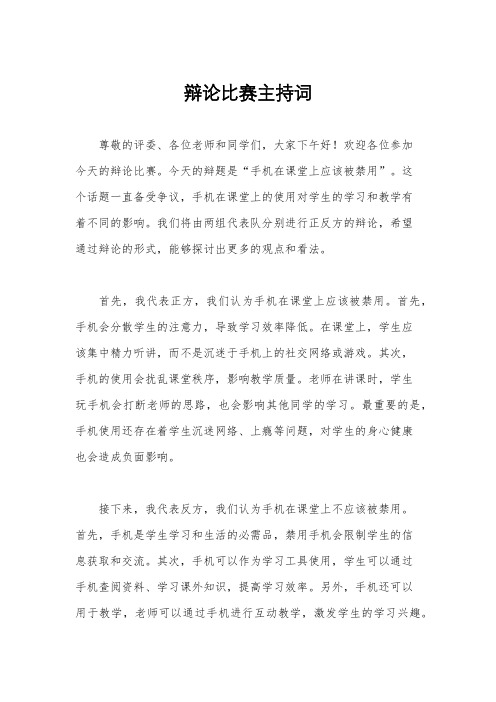 辩论比赛主持词

尊敬的评委、各位老师和同学们，大家下午好！欢迎各位参加今天的辩论比赛。今天的辩题是“手机在课堂上应该被禁用”。这个话题一直备受争议，手机在课堂上的使用对学生的学习和教学有着不同的影响。我们将由两组代表队分别进行正反方的辩论，希望通过辩论的形式，能够探讨出更多的观点和看法。

首先，我代表正方，我们认为手机在课堂上应该被禁用。首先，手机会分散学生的注意力，导致学习效率降低。在课堂上，学生应该集中精力听讲，而不是沉迷于手机上的社交网络或游戏。其次，手机的使用会扰乱课堂秩序，影响教学质量。老师在讲课时，学生玩手机会打断老师的思路，也会影响其他同学的学习。最重要的是，手机使用还存在着学生沉迷网络、上瘾等问题，对学生的身心健康也会造成负面影响。

接下来，我代表反方，我们认为手机在课堂上不应该被禁用。首先，手机是学生学习和生活的必需品，禁用手机会限制学生的信息获取和交流。其次，手机可以作为学习工具使用，学生可以通过手机查阅资料、学习课外知识，提高学习效率。另外，手机还可以用于教学，老师可以通过手机进行互动教学，激发学生的学习兴趣。